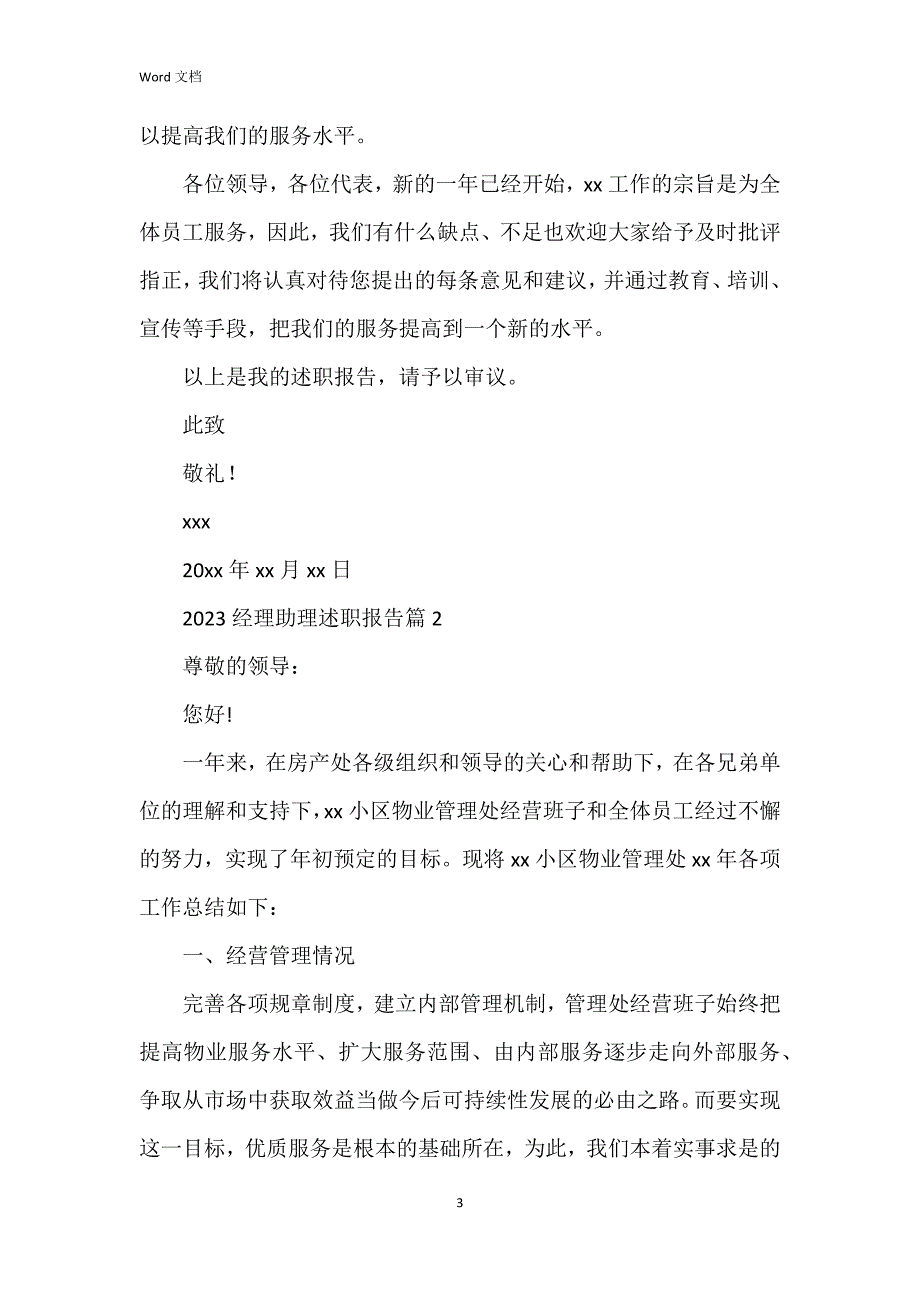 Word 文档

以提高我们的服务水平。

各位领导，各位代表，新的一年已经开始，xx 工作的宗旨是为全体员工服务，因此，我们有什么缺点、不足也欢迎大家给予及时批评指正，我们将认真对待您提出的每条意见和建议，并通过教育、培训、宣传等手段，把我们的服务提高到一个新的水平。

以上是我的述职报告，请予以审议。

此致

敬礼！

xxx

20xx 年 xx 月 xx 日

2023 经理助理述职报告篇 2

尊敬的领导：

您好!

一年来，在房产处各级组织和领导的关心和帮助下，在各兄弟单位的理解和支持下，xx 小区物业管理处经营班子和全体员工经过不懈的努力，实现了年初预定的目标。现将 xx 小区物业管理处 xx 年各项工作总结如下：

一、经营管理情况

完善各项规章制度，建立内部管理机制，管理处经营班子始终把提高物业服务水平、扩大服务范围、由内部服务逐步走向外部服务、争取从市场中获取效益当做今后可持续性发展的必由之路。而要实现这一目标，优质服务是根本的基础所在，为此，我们本着实事求是的

3